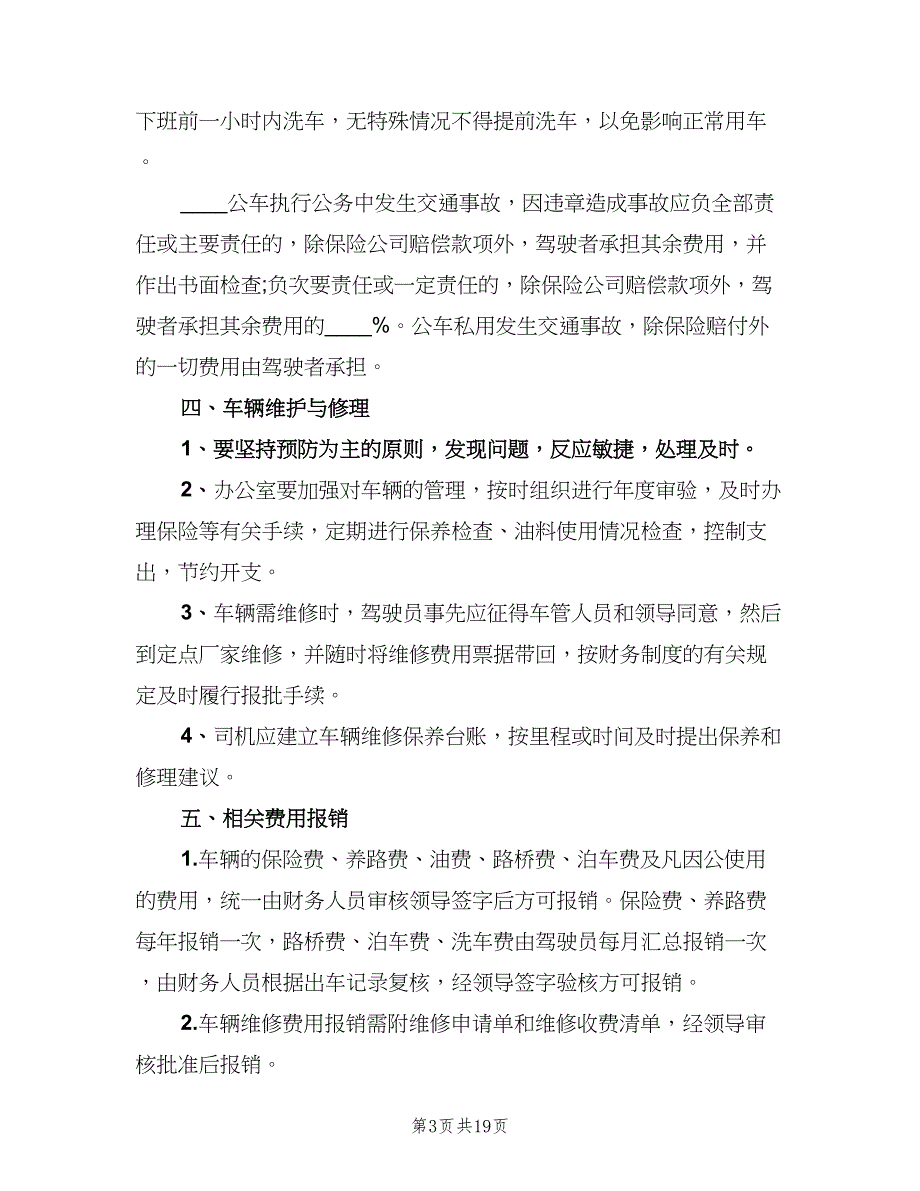 下班前一小时内洗车，无特殊情况不得提前洗车，以免影响正常用车。

____公车执行公务中发生交通事故，因违章造成事故应负全部责任或主要责任的，除保险公司赔偿款项外，驾驶者承担其余费用，并作出书面检查;负次要责任或一定责任的，除保险公司赔偿款项外，驾驶者承担其余费用的____%。公车私用发生交通事故，除保险赔付外的一切费用由驾驶者承担。

四、车辆维护与修理

1、要坚持预防为主的原则，发现问题，反应敏捷，处理及时。

2、办公室要加强对车辆的管理，按时组织进行年度审验，及时办理保险等有关手续，定期进行保养检查、油料使用情况检查，控制支出，节约开支。

3、车辆需维修时，驾驶员事先应征得车管人员和领导同意，然后到定点厂家维修，并随时将维修费用票据带回，按财务制度的有关规定及时履行报批手续。

4、司机应建立车辆维修保养台账，按里程或时间及时提出保养和修理建议。

五、相关费用报销

1.车辆的保险费、养路费、油费、路桥费、泊车费及凡因公使用的费用，统一由财务人员审核领导签字后方可报销。保险费、养路费每年报销一次，路桥费、泊车费、洗车费由驾驶员每月汇总报销一次，由财务人员根据出车记录复核，经领导签字验核方可报销。

2.车辆维修费用报销需附维修申请单和维修收费清单，经领导审核批准后报销。

第3页 共19页